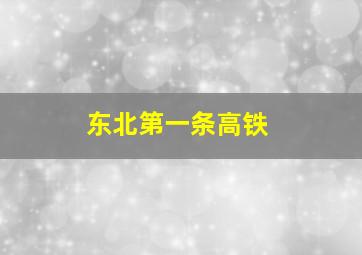 东北第一条高铁